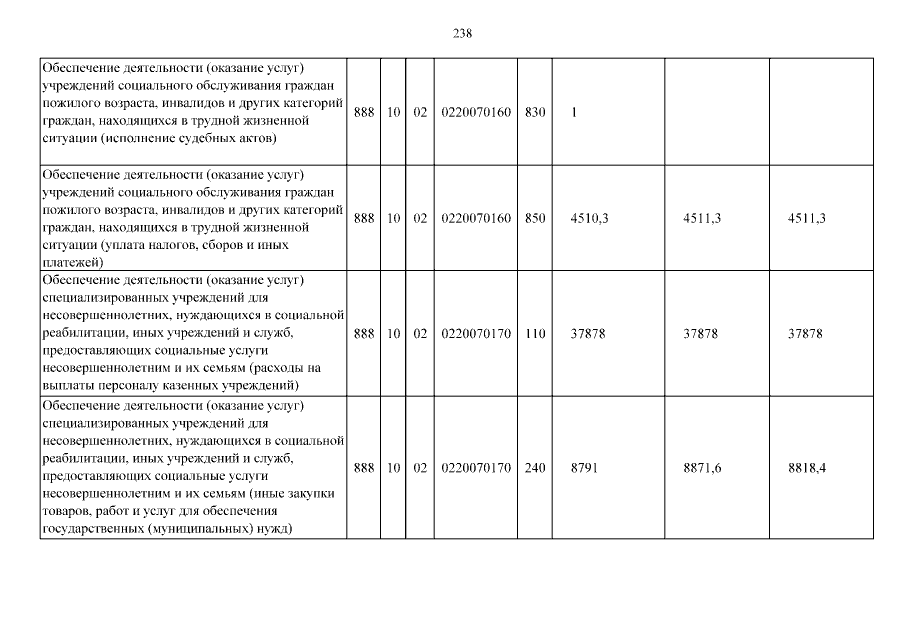 238

| | | | | | | | | |
|---|---|---|---|---|---|---|---|---|
| Обеспечение деятельности (оказание услуг) учреждений социального обслуживания граждан пожилого возраста, инвалидов и других категорий граждан, находящихся в трудной жизненной ситуации (исполнение судебных актов) | 888 | 10 | 02 | 0220070160 | 830 | 1 | | |
| Обеспечение деятельности (оказание услуг) учреждений социального обслуживания граждан пожилого возраста, инвалидов и других категорий граждан, находящихся в трудной жизненной ситуации (уплата налогов, сборов и иных платежей) | 888 | 10 | 02 | 0220070160 | 850 | 4510,3 | 4511,3 | 4511,3 |
| Обеспечение деятельности (оказание услуг) специализированных учреждений для несовершеннолетних, нуждающихся в социальной реабилитации, иных учреждений и служб, предоставляющих социальные услуги несовершеннолетним и их семьям (расходы на выплаты персоналу казенных учреждений) | 888 | 10 | 02 | 0220070170 | 110 | 37878 | 37878 | 37878 |
| Обеспечение деятельности (оказание услуг) специализированных учреждений для несовершеннолетних, нуждающихся в социальной реабилитации, иных учреждений и служб, предоставляющих социальные услуги несовершеннолетним и их семьям (иные закупки товаров, работ и услуг для обеспечения государственных (муниципальных) нужд) | 888 | 10 | 02 | 0220070170 | 240 | 8791 | 8871,6 | 8818,4 |